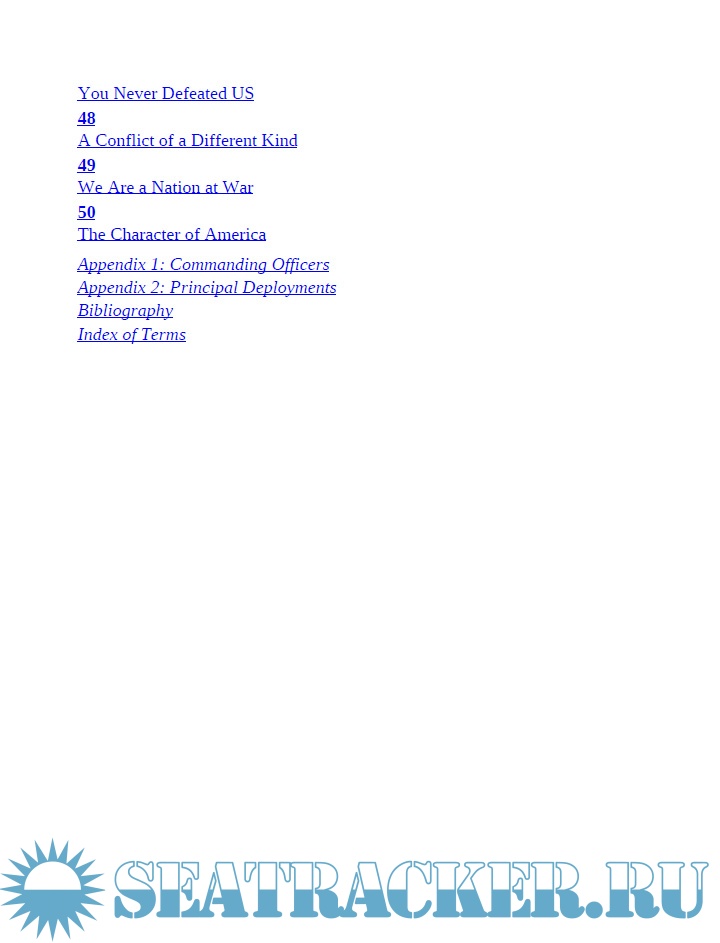 You Never Defeated US

48

A Conflict of a Different Kind

49

We Are a Nation at War

50

The Character of America

Appendix 1: Commanding Officers
Appendix 2: Principal Deployments
Bibliography
Index of Terms

SEATRACKER.RU